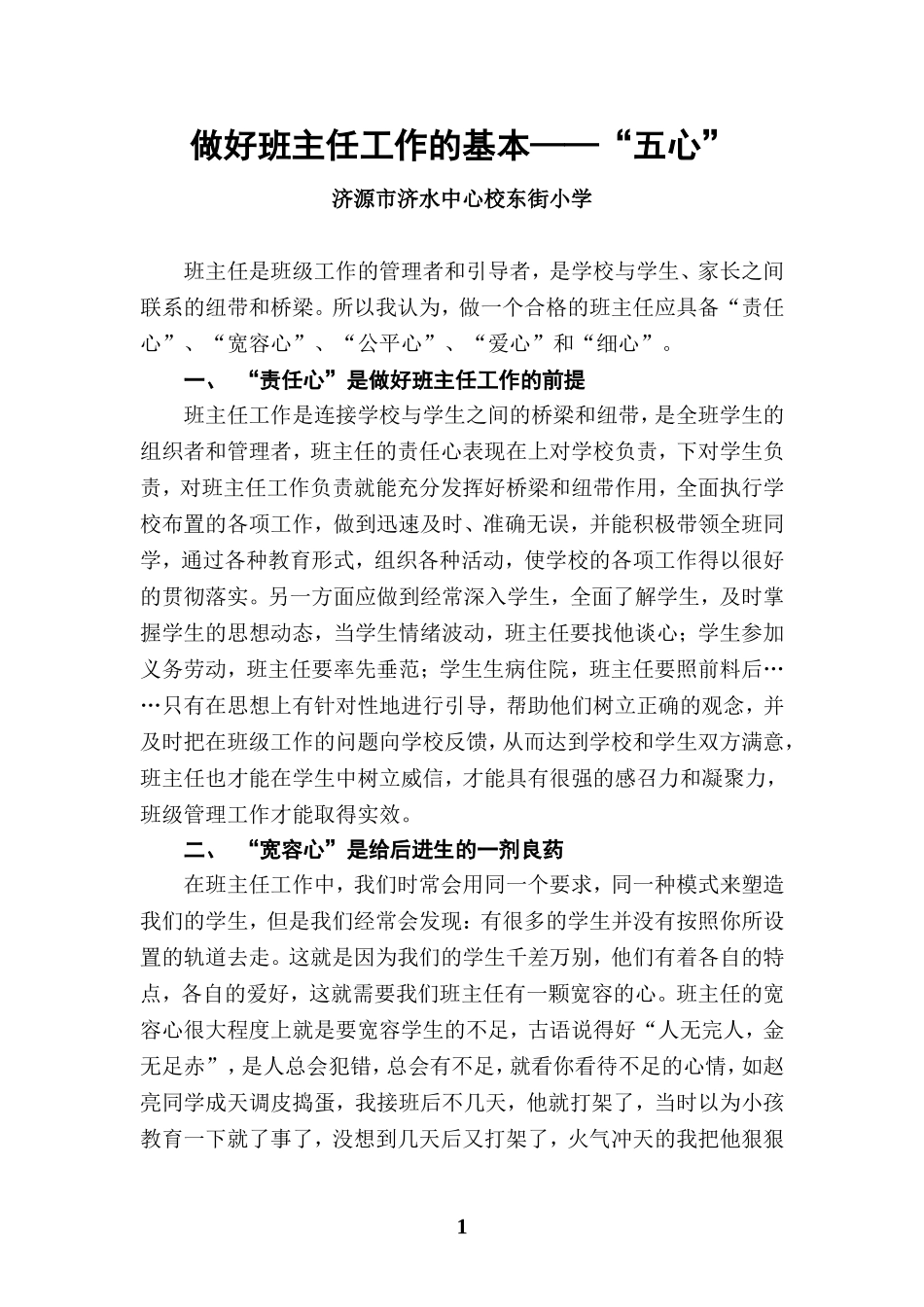 做好班主任工作的基本——“五心”

济源市济水中心校东街小学

班主任是班级工作的管理者和引导者，是学校与学生、家长之间联系的纽带和桥梁。所以我认为，做一个合格的班主任应具备“责任心”、“宽容心”、“公平心”、“爱心”和“细心”。

一、 “责任心”是做好班主任工作的前提

班主任工作是连接学校与学生之间的桥梁和纽带，是全班学生的组织者和管理者，班主任的责任心表现在上对学校负责，下对学生负责，对班主任工作负责就能充分发挥好桥梁和纽带作用，全面执行学校布置的各项工作，做到迅速及时、准确无误，并能积极带领全班同学，通过各种教育形式，组织各种活动，使学校的各项工作得以很好的贯彻落实。另一方面应做到经常深入学生，全面了解学生，及时掌握学生的思想动态，当学生情绪波动，班主任要找他谈心；学生参加义务劳动，班主任要率先垂范；学生生病住院，班主任要照前料后……只有在思想上有针对性地进行引导，帮助他们树立正确的观念，并及时把在班级工作的问题向学校反馈，从而达到学校和学生双方满意，班主任也才能在学生中树立威信，才能具有很强的感召力和凝聚力，班级管理工作才能取得实效。

二、 “宽容心”是给后进生的一剂良药

在班主任工作中，我们时常会用同一个要求，同一种模式来塑造我们的学生，但是我们经常会发现：有很多的学生并没有按照你所设置的轨道去走。这就是因为我们的学生千差万别，他们有着各自的特点，各自的爱好，这就需要我们班主任有一颗宽容的心。班主任的宽容心很大程度上就是要宽容学生的不足，古语说得好“人无完人，金无足赤”，是人总会犯错，总会有不足，就看你看待不足的心情，如赵亮同学成天调皮捣蛋，我接班后不几天，他就打架了，当时以为小孩教育一下就了事了，没想到几天后又打架了，火气冲天的我把他狠狠

1